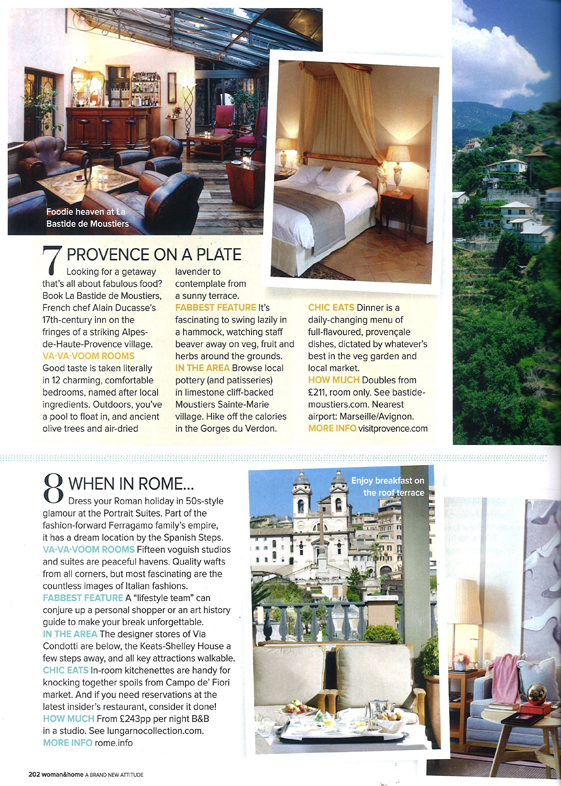 Foodie heaven at La Bastide de Moustiers

7 PROVENCE ON A PLATE

Looking for a getaway that's all about fabulous food? Book La Bastide de Moustiers, French chef Alain Ducasse's 17th-century inn on the fringes of a striking Alpes-de-Haute-Provence village.
VA-VA-VOOM ROOMS Good taste is taken literally in 12 charming, comfortable bedrooms, named after local ingredients. Outdoors, you've a pool to float in, and ancient olive trees and air-dried lavender to contemplate from a sunny terrace.
FABBEST FEATURE It's fascinating to swing lazily in a hammock, watching staff beaver away on veg, fruit and herbs around the grounds.
IN THE AREA Browse local pottery (and patisseries) in limestone cliff-backed Moustiers Sainte-Marie village. Hike off the calories in the Gorges du Verdon.
CHIC EATS Dinner is a daily-changing menu of full-flavoured, provençale dishes, dictated by whatever's best in the veg garden and local market.
HOW MUCH Doubles from £211, room only. See bastide-moustiers.com. Nearest airport: Marseille/Avignon.
MORE INFO visitprovence.com

8 WHEN IN ROME...

Dress your Roman holiday in 50s-style glamour at the Portrait Suites. Part of the fashion-forward Ferragamo family's empire, it has a dream location by the Spanish Steps.
VA-VA-VOOM ROOMS Fifteen voguish studios and suites are peaceful havens. Quality wafts from all corners, but most fascinating are the countless images of Italian fashions.
FABBEST FEATURE A "lifestyle team" can conjure up a personal shopper or an art history guide to make your break unforgettable.
IN THE AREA The designer stores of Via Condotti are below, the Keats-Shelley House a few steps away, and all key attractions walkable.
CHIC EATS In-room kitchenettes are handy for knocking together spoils from Campo de' Fiori market. And if you need reservations at the latest insider's restaurant, consider it done!
HOW MUCH From £243pp per night B&B in a studio. See lungarnocollection.com.
MORE INFO rome.info

Enjoy breakfast on the roof terrace

202 woman&home A BRAND NEW ATTITUDE